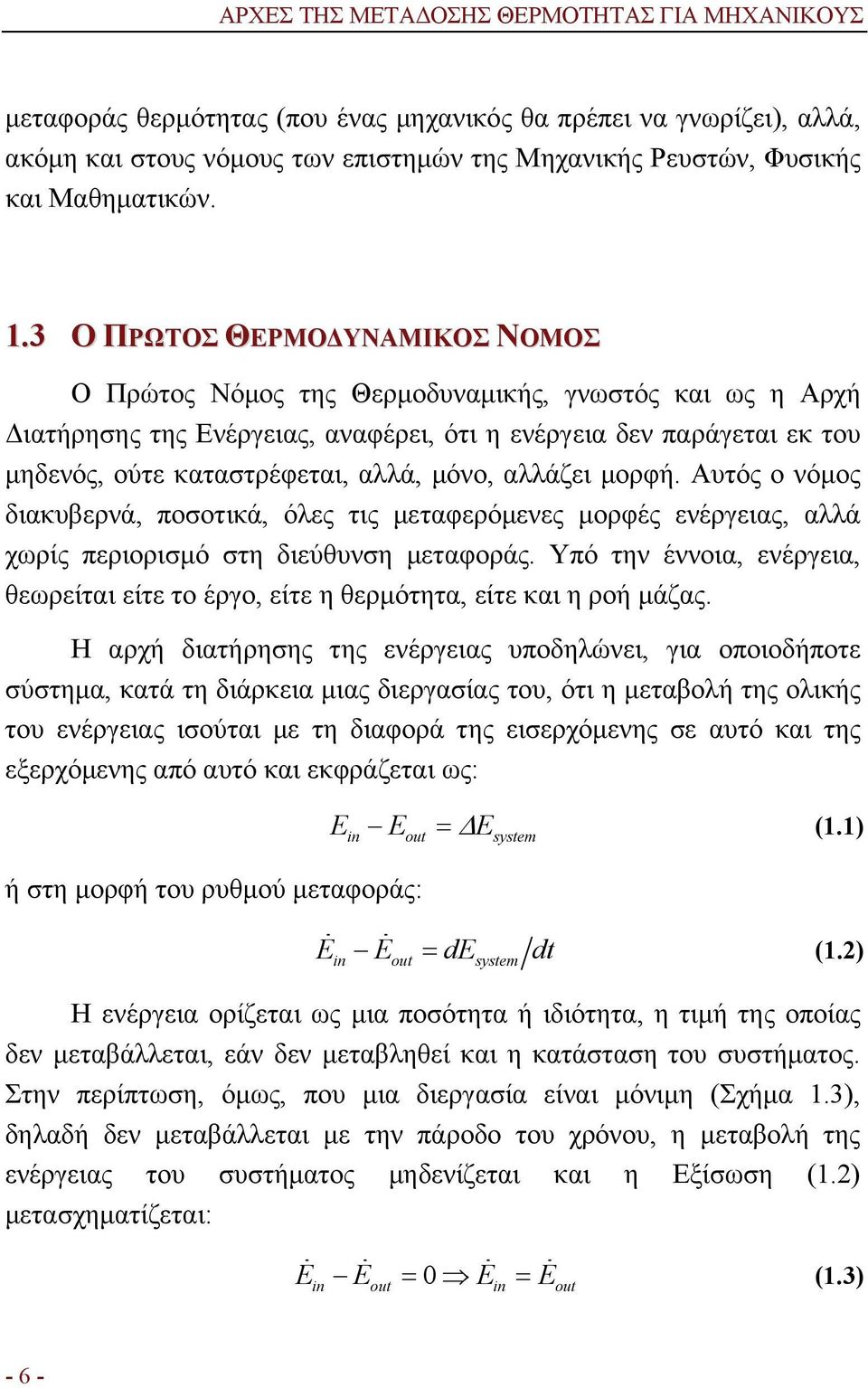 ΑΡΧΕΣ ΤΗΣ ΜΕΤΑΔΟΣΗΣ ΘΕΡΜΟΤΗΤΑΣ ΓΙΑ ΜΗΧΑΝΙΚΟΥΣ

μεταφοράς θερμότητας (που ένας μηχανικός θα πρέπει να γνωρίζει), αλλά, ακόμη και στους νόμους των επιστημών της Μηχανικής Ρευστών, Φυσικής και Μαθηματικών.

1.3 Ο ΠΡΩΤΟΣ ΘΕΡΜΟΔΥΝΑΜΙΚΟΣ ΝΟΜΟΣ

Ο Πρώτος Νόμος της Θερμοδυναμικής, γνωστός και ως η Αρχή Διατήρησης της Ενέργειας, αναφέρει, ότι η ενέργεια δεν παράγεται εκ του μηδενός, ούτε καταστρέφεται, αλλά, μόνο, αλλάζει μορφή. Αυτός ο νόμος διακυβερνά, ποσοτικά, όλες τις μεταφερόμενες μορφές ενέργειας, αλλά χωρίς περιορισμό στη διεύθυνση μεταφοράς. Υπό την έννοια, ενέργεια, θεωρείται είτε το έργο, είτε η θερμότητα, είτε και η ροή μάζας.

Η αρχή διατήρησης της ενέργειας υποδηλώνει, για οποιοδήποτε σύστημα, κατά τη διάρκεια μιας διεργασίας του, ότι η μεταβολή της ολικής του ενέργειας ισούται με τη διαφορά της εισερχόμενης σε αυτό και της εξερχόμενης από αυτό και εκφράζεται ως:

$E_{in} - E_{out} = \Delta E_{system}$ (1.1)

ή στη μορφή του ρυθμού μεταφοράς:

$\dot{E}_{in} - \dot{E}_{out} = dE_{system}/dt$ (1.2)

Η ενέργεια ορίζεται ως μια ποσότητα ή ιδιότητα, η τιμή της οποίας δεν μεταβάλλεται, εάν δεν μεταβληθεί και η κατάσταση του συστήματος. Στην περίπτωση, όμως, που μια διεργασία είναι μόνιμη (Σχήμα 1.3), δηλαδή δεν μεταβάλλεται με την πάροδο του χρόνου, η μεταβολή της ενέργειας του συστήματος μηδενίζεται και η Εξίσωση (1.2) μετασχηματίζεται:

$\dot{E}_{in} - \dot{E}_{out} = 0 \Rightarrow \dot{E}_{in} = \dot{E}_{out}$ (1.3)

- 6 -